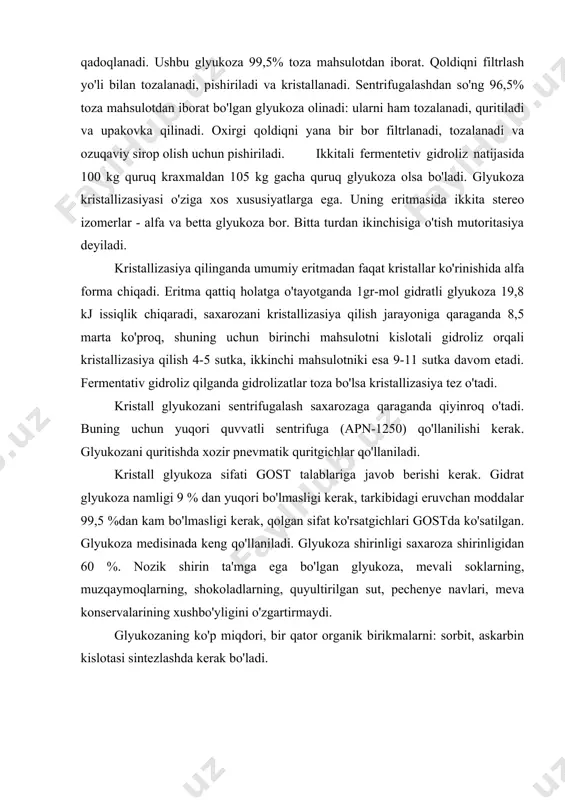 qadoqlanadi. Ushbu glyukoza 99,5% toza mahsulotdan iborat. Qoldiqni filtrlash yo'li bilan tozalanadi, pishiriladi va kristallanadi. Sentrifugalashdan so'ng 96,5% toza mahsulotdan iborat bo'lgan glyukoza olinadi: ularni ham tozalanadi, quritiladi va upakovka qilinadi. Oxirgi qoldiqni yana bir bor filtrlanadi, tozalanadi va ozuqaviy sirop olish uchun pishiriladi. Ikkitali fermentetiv gidroliz natijasida 100 kg quruq kraxmaldan 105 kg gacha quruq glyukoza olsa bo'ladi. Glyukoza kristallizasiyasi o'ziga xos xususiyatlarga ega. Uning eritmasida ikkita stereo izomerlar - alfa va betta glyukoza bor. Bitta turdan ikinchisiga o'tish mutoritasiya deyiladi.

Kristallizasiya qilinganda umumiy eritmadan faqat kristallar ko'rinishida alfa forma chiqadi. Eritma qattiq holatga o'tayotganda 1gr-mol gidratli glyukoza 19,8 kJ issiqlik chiqaradi, saxarozani kristallizasiya qilish jarayoniga qaraganda 8,5 marta ko'proq, shuning uchun birinchi mahsulotni kislotali gidroliz orqali kristallizasiya qilish 4-5 sutka, ikkinchi mahsulotniki esa 9-11 sutka davom etadi. Fermentativ gidroliz qilganda gidrolizatlar toza bo'lsa kristallizasiya tez o'tadi.

Kristall glyukozani sentrifugalash saxarozaga qaraganda qiyinroq o'tadi. Buning uchun yuqori quvvatli sentrifuga (APN-1250) qo'llanilishi kerak. Glyukozani quritishda xozir pnevmatik quritgichlar qo'llaniladi.

Kristall glyukoza sifati GOST talablariga javob berishi kerak. Gidrat glyukoza namligi 9 % dan yuqori bo'lmasligi kerak, tarkibidagi eruvchan moddalar 99,5 %dan kam bo'lmasligi kerak, qolgan sifat ko'rsatgichlari GOSTda ko'satilgan. Glyukoza medisinada keng qo'llaniladi. Glyukoza shirinligi saxaroza shirinligidan 60 %. Nozik shirin ta'mga ega bo'lgan glyukoza, mevali soklarning, muzqaymoqlarning, shokoladlarning, quyultirilgan sut, pechenye navlari, meva konservalarining xushbo'yligini o'zgartirmaydi.

Glyukozaning ko'p miqdori, bir qator organik birikmalarni: sorbit, askarbin kislotasi sintezlashda kerak bo'ladi.